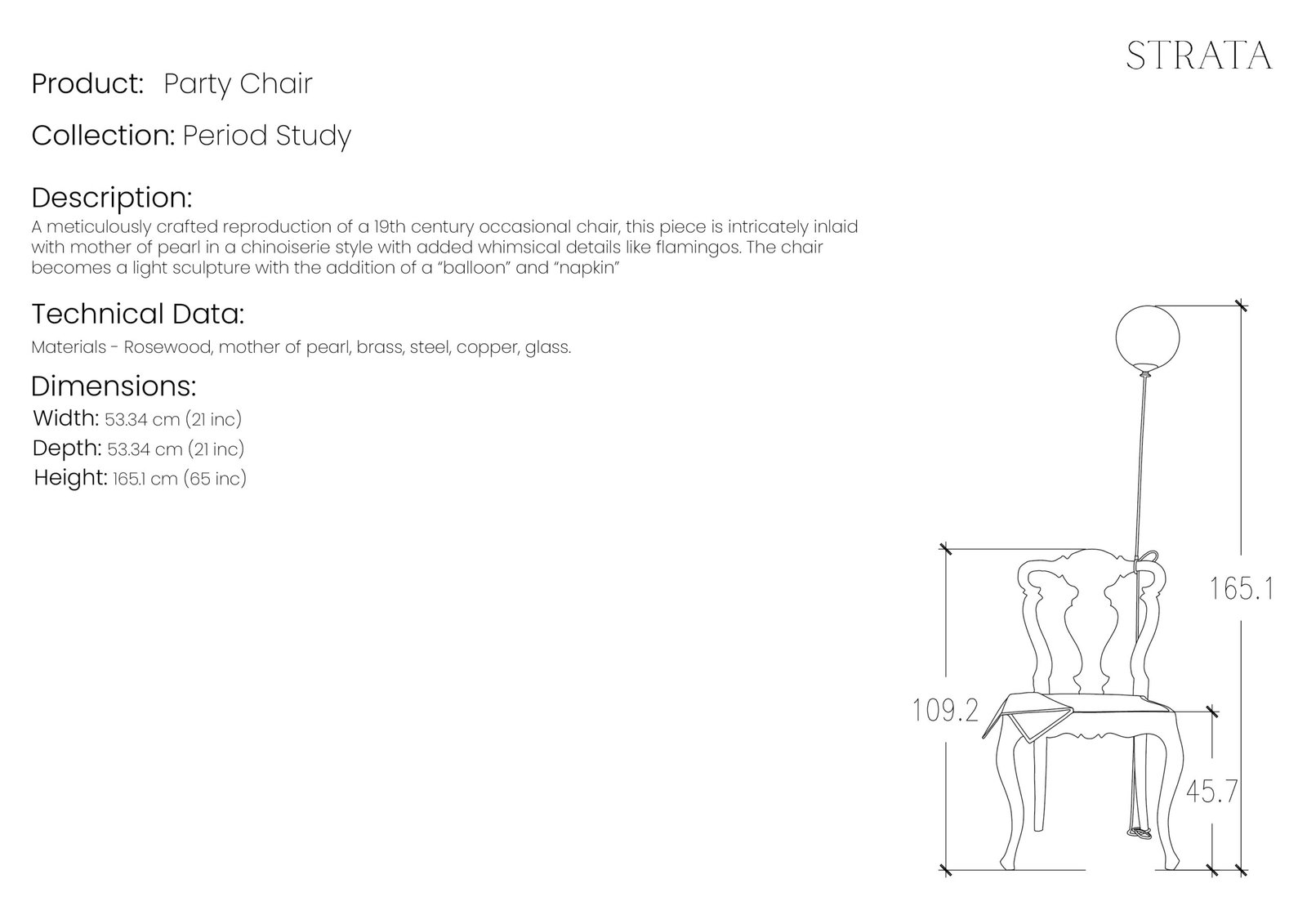 STRATA

Product: Party Chair

Collection: Period Study

Description:
A meticulously crafted reproduction of a 19th century occasional chair, this piece is intricately inlaid with mother of pearl in a chinoiserie style with added whimsical details like flamingos. The chair becomes a light sculpture with the addition of a "balloon" and "napkin"

Technical Data:
Materials - Rosewood, mother of pearl, brass, steel, copper, glass.

Dimensions:
Width: 53.34 cm (21 inc)
Depth: 53.34 cm (21 inc)
Height: 165.1 cm (65 inc)

165.1

109.2

45.7